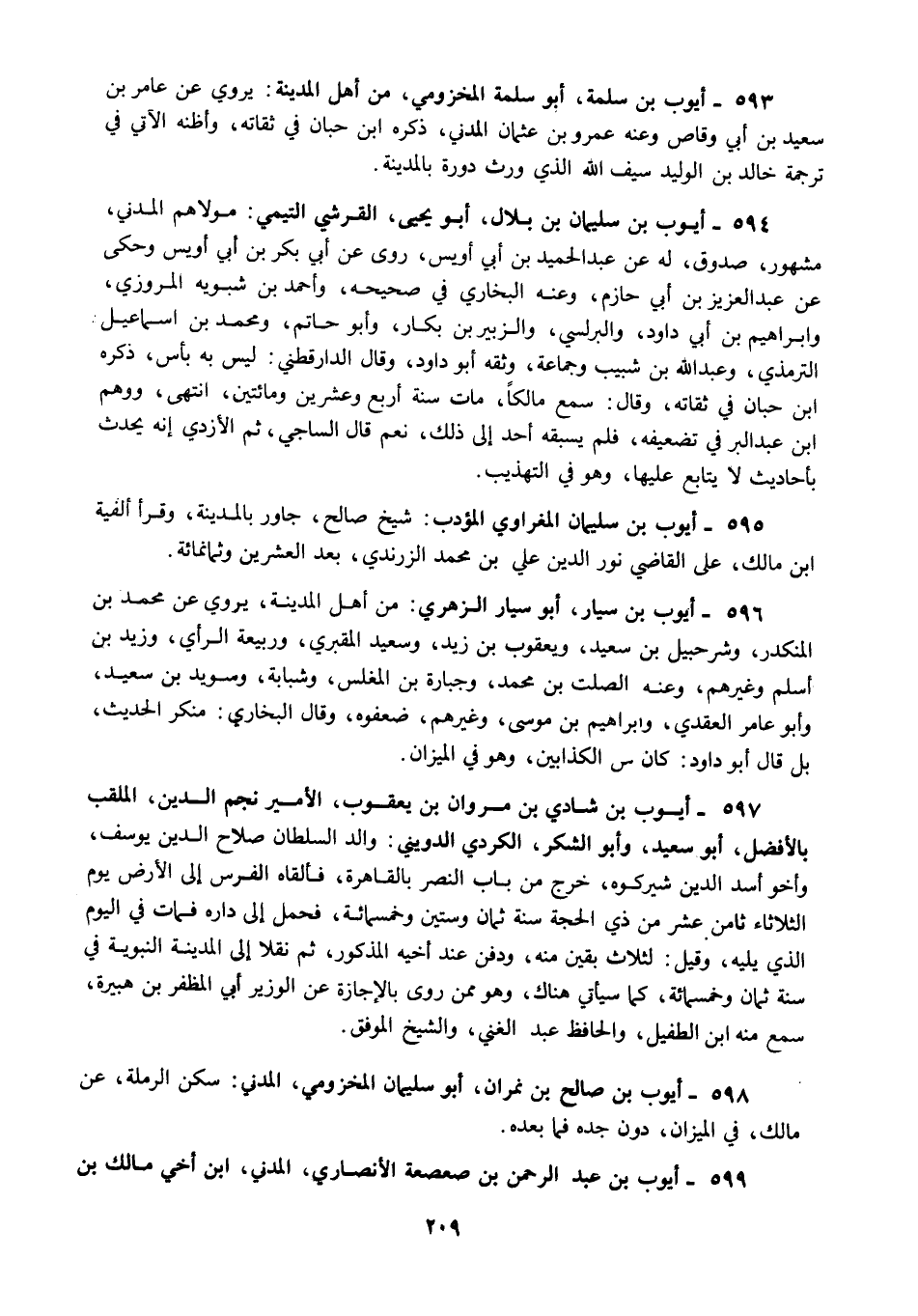 ٥٩٣ ـ أيوب بن سلمة، أبو سلمة المخزومي، من أهل المدينة: يروي عن عامر بن سعيد بن أبي وقاص وعنه عمرو بن عثمان المدني، ذكره ابن حبان في ثقاته، وأظنه الآتي في ترجمة خالد بن الوليد سيف الله الذي ورث دورة بالمدينة.

٥٩٤ ـ أيوب بن سليمان بن بلال، أبو يحيى، القرشي التيمي: مولاهم المدني، مشهور، صدوق، له عن عبدالحميد بن أبي أويس، روى عن أبي بكر بن أبي أويس وحكى عن عبدالعزيز بن أبي حازم، وعنه البخاري في صحيحه، وأحمد بن شبويه المروزي، وابراهيم بن أبي داود، والبرلسي، والزبير بن بكار، وأبو حاتم، ومحمد بن اسماعيل الترمذي، وعبدالله بن شبيب وجماعة، وثقه أبو داود، وقال الدارقطني: ليس به بأس، ذكره ابن حبان في ثقاته، وقال: سمع مالكاً، مات سنة أربع وعشرين ومائتين، انتهى، ووهم ابن عبدالبر في تضعيفه، فلم يسبقه أحد إلى ذلك، نعم قال الساجي، ثم الأزدي إنه يحدث بأحاديث لا يتابع عليها، وهو في التهذيب.

٥٩٥ ـ أيوب بن سليمان المغراوي المؤدب: شيخ صالح، جاور بالمدينة، وقرأ ألفية ابن مالك، على القاضي نور الدين علي بن محمد الزرندي، بعد العشرين وثمانمائة.

٥٩٦ ـ أيوب بن سيار، أبو سيار الزهري: من أهل المدينة، يروي عن محمد بن المنكدر، وشرحبيل بن سعيد، ويعقوب بن زيد، وسعيد المقبري، وربيعة الرأي، وزيد بن أسلم وغيرهم، وعنه الصلت بن محمد، وجبارة بن المغلس، وشبابة، وسويد بن سعيد، وأبو عامر العقدي، وابراهيم بن موسى، وغيرهم، ضعفوه، وقال البخاري: منكر الحديث، بل قال أبو داود: كان س الكذابين، وهو في الميزان.

٥٩٧ ـ أيوب بن شادي بن مروان بن يعقوب، الأمير نجم الدين، الملقب بالأفضل، أبو سعيد، وأبو الشكر، الكردي الدويني: والد السلطان صلاح الدين يوسف، وأخو أسد الدين شيركوه، خرج من باب النصر بالقاهرة، فألقاه الفرس إلى الأرض يوم الثلاثاء ثامن عشر من ذي الحجة سنة ثمان وستين وخمسمائة، فحمل إلى داره فمات في اليوم الذي يليه، وقيل: لثلاث بقين منه، ودفن عند أخيه المذكور، ثم نقلا إلى المدينة النبوية في سنة ثمان وخمسمائة، كما سيأتي هناك، وهو ممن روى بالإجازة عن الوزير أبي المظفر بن هبيرة، سمع منه ابن الطفيل، والحافظ عبد الغني، والشيخ الموفق.

٥٩٨ ـ أيوب بن صالح بن نمران، أبو سليمان المخزومي، المدني: سكن الرملة، عن مالك، في الميزان، دون جده فما بعده.

٥٩٩ ـ أيوب بن عبد الرحمن بن صعصعة الأنصاري، المدني، ابن أخي مالك بن

٢٠٩